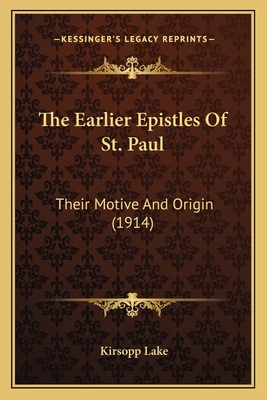 —KESSINGER'S LEGACY REPRINTS—

The Earlier Epistles Of St. Paul

Their Motive And Origin (1914)

Kirsopp Lake